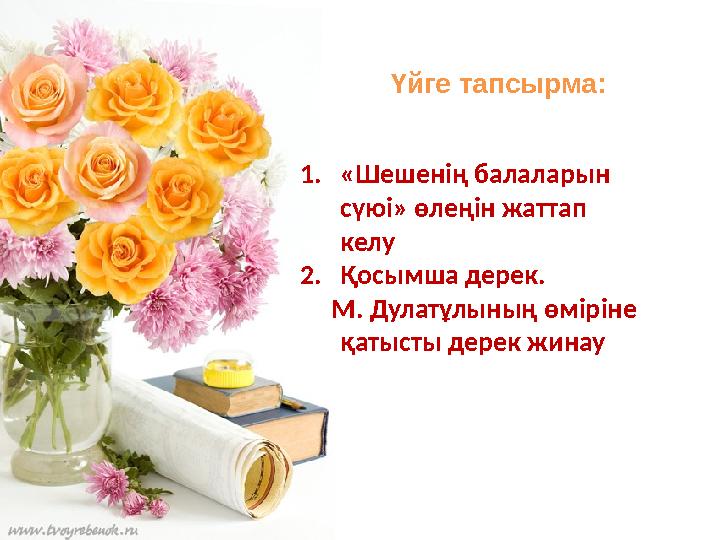 Үйге тапсырма:

1. «Шешенің балаларын сүюі» өлеңін жаттап келу
2. Қосымша дерек.
М. Дулатұлының өміріне қатысты дерек жинау

www.tvoyrebenok.ru